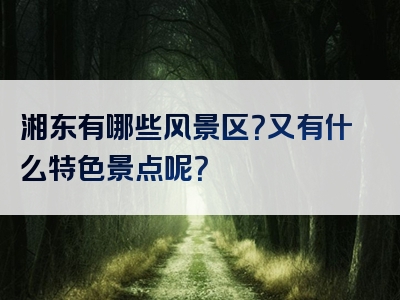 湘东有哪些风景区?又有什么特色景点呢?